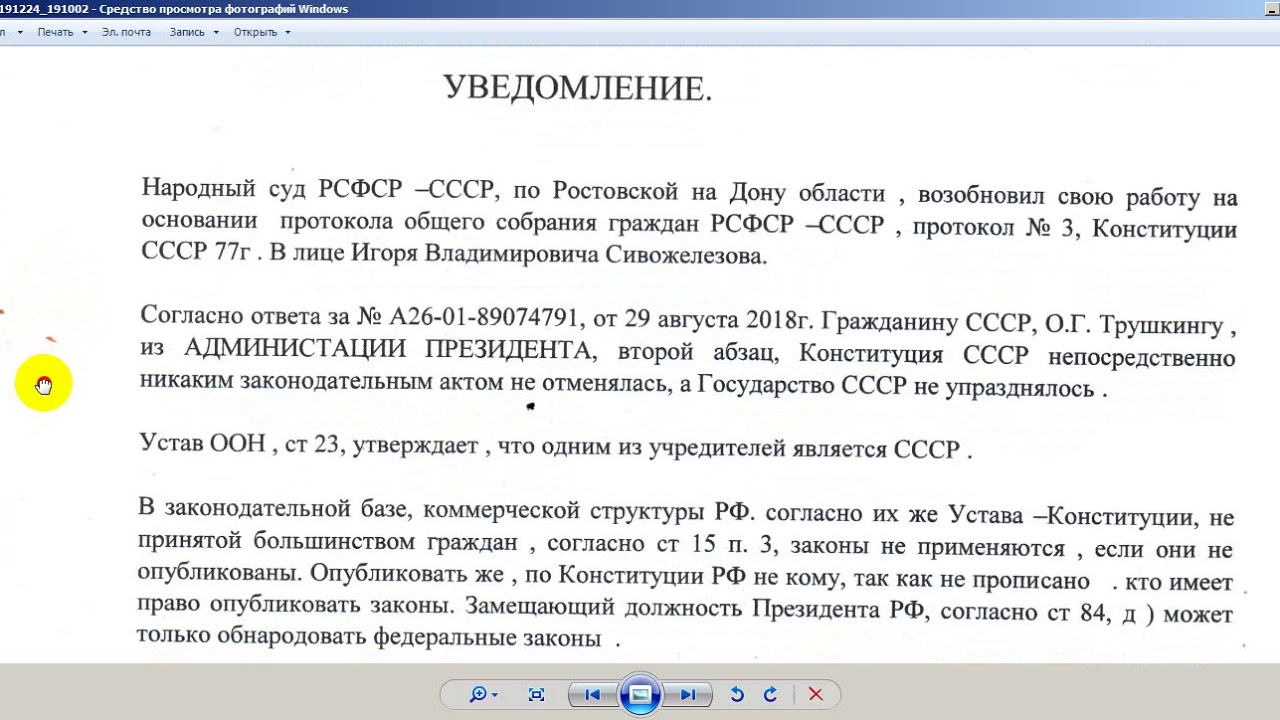 191224_191002 - Средство просмотра фотографий Windows
л Печать Эл. почта Запись Открыть

УВЕДОМЛЕНИЕ.

Народный суд РСФСР –СССР, по Ростовской на Дону области , возобновил свою работу на основании протокола общего собрания граждан РСФСР –СССР , протокол № 3, Конституции СССР 77г . В лице Игоря Владимировича Сивожелезова.

Согласно ответа за № А26-01-89074791, от 29 августа 2018г. Гражданину СССР, О.Г. Трушкингу , из АДМИНИСТАЦИИ ПРЕЗИДЕНТА, второй абзац, Конституция СССР непосредственно никаким законодательным актом не отменялась, а Государство СССР не упразднялось .

Устав ООН , ст 23, утверждает , что одним из учредителей является СССР .

В законодательной базе, коммерческой структуры РФ. согласно их же Устава –Конституции, не принятой большинством граждан , согласно ст 15 п. 3, законы не применяются , если они не опубликованы. Опубликовать же , по Конституции РФ не кому, так как не прописано . кто имеет право опубликовать законы. Замещающий должность Президента РФ, согласно ст 84, д ) может только обнародовать федеральные законы .